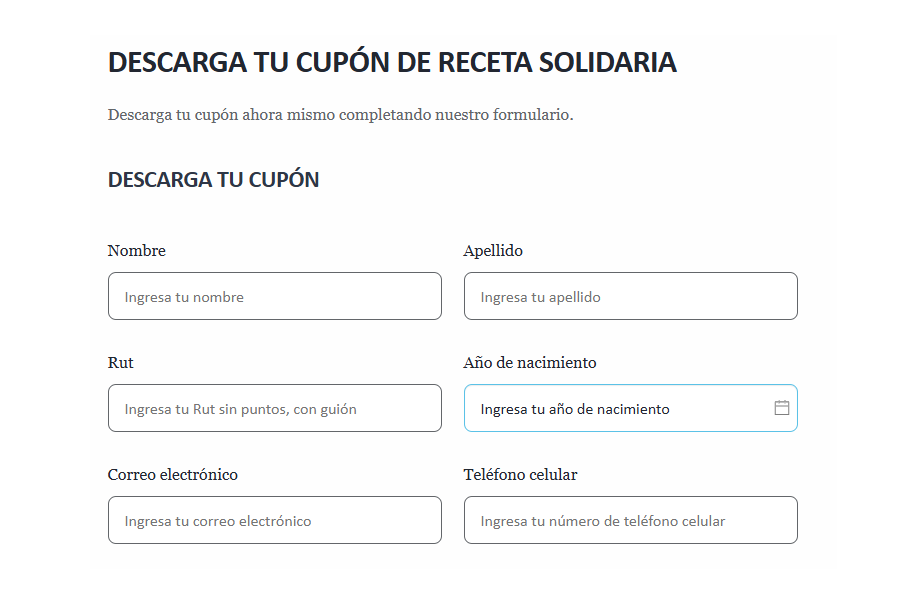 DESCARGA TU CUPÓN DE RECETA SOLIDARIA

Descarga tu cupón ahora mismo completando nuestro formulario.

DESCARGA TU CUPÓN

Nombre

Ingresa tu nombre

Apellido

Ingresa tu apellido

Rut

Ingresa tu Rut sin puntos, con guión

Año de nacimiento

Ingresa tu año de nacimiento

Correo electrónico

Ingresa tu correo electrónico

Teléfono celular

Ingresa tu número de teléfono celular